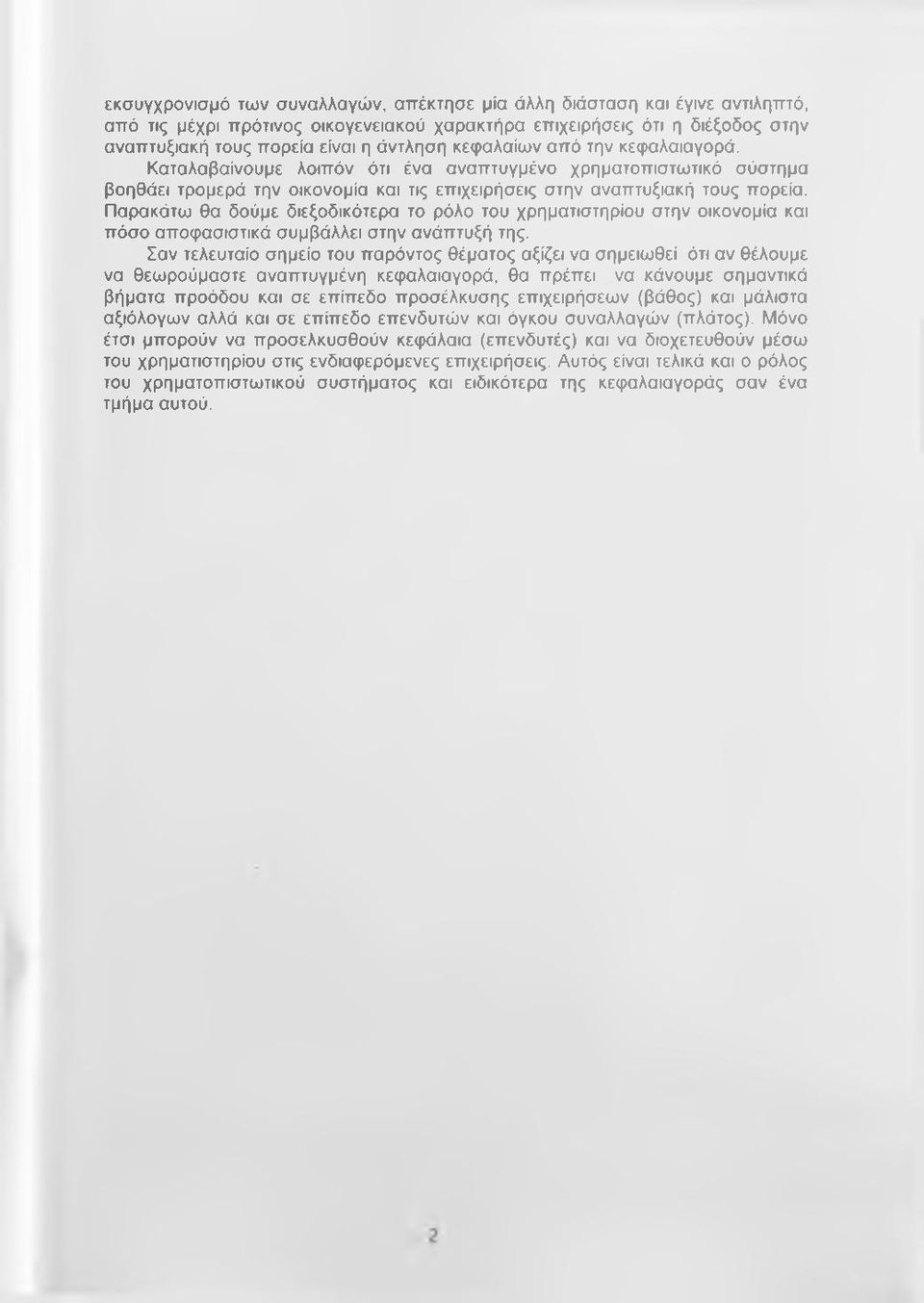 εκσυγχρονισμό των συναλλαγών, απέκτησε μία άλλη διάσταση και έγινε αντιληπτό, από τις μέχρι πρότινος οικογενειακού χαρακτήρα επιχειρήσεις ότι η διέξοδος στην αναπτυξιακή τους πορεία είναι η άντληση κεφαλαίων από την κεφαλαιαγορά. Καταλαβαίνουμε λοιπόν ότι ένα αναπτυγμένο χρηματοπιστωτικό σύστημα βοηθάει τρομερά την οικονομία και τις επιχειρήσεις στην αναπτυξιακή τους πορεία. Παρακάτω θα δούμε διεξοδικότερα το ρόλο του χρηματιστηρίου στην οικονομία και πόσο αποφασιστικά συμβάλλει στην ανάπτυξή της.

Σαν τελευταίο σημείο του παρόντος θέματος αξίζει να σημειωθεί ότι αν θέλουμε να θεωρούμαστε αναπτυγμένη κεφαλαιαγορά, θα πρέπει να κάνουμε σημαντικά βήματα προόδου και σε επίπεδο προσέλκυσης επιχειρήσεων (βάθος) και μάλιστα αξιόλογων αλλά και σε επίπεδο επενδυτών και όγκου συναλλαγών (πλάτος). Μόνο έτσι μπορούν να προσελκυσθούν κεφάλαια (επενδυτές) και να διοχετευθούν μέσω του χρηματιστηρίου στις ενδιαφερόμενες επιχειρήσεις. Αυτός είναι τελικά και ο ρόλος του χρηματοπιστωτικού συστήματος και ειδικότερα της κεφαλαιαγοράς σαν ένα τμήμα αυτού.

2